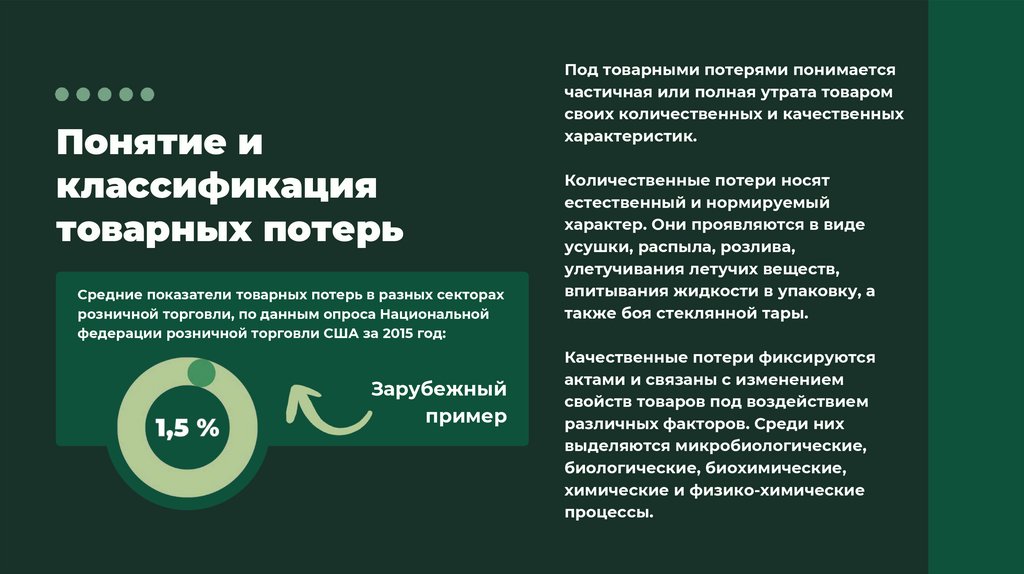 Понятие и классификация товарных потерь

Средние показатели товарных потерь в разных секторах розничной торговли, по данным опроса Национальной федерации розничной торговли США за 2015 год:

1,5 %

Зарубежный пример

Под товарными потерями понимается частичная или полная утрата товаром своих количественных и качественных характеристик.

Количественные потери носят естественный и нормируемый характер. Они проявляются в виде усушки, распыла, розлива, улетучивания летучих веществ, впитывания жидкости в упаковку, а также боя стеклянной тары.

Качественные потери фиксируются актами и связаны с изменением свойств товаров под воздействием различных факторов. Среди них выделяются микробиологические, биологические, биохимические, химические и физико-химические процессы.